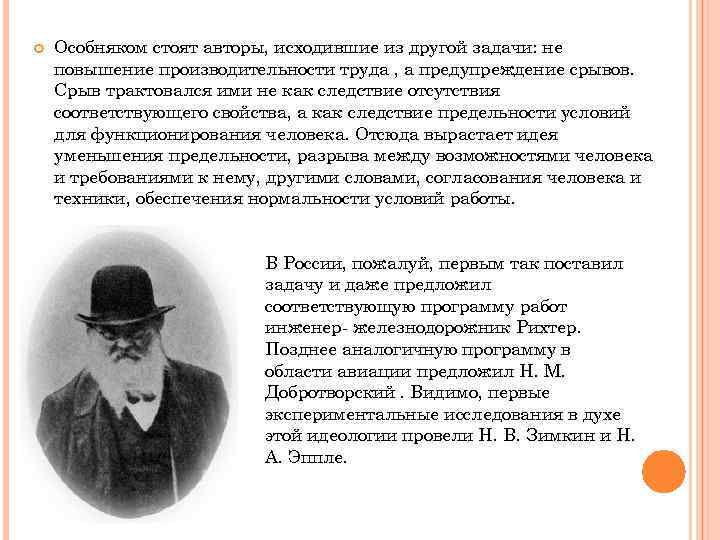 Особняком стоят авторы, исходившие из другой задачи: не повышение производительности труда , а предупреждение срывов. Срыв трактовался ими не как следствие отсутствия соответствующего свойства, а как следствие предельности условий для функционирования человека. Отсюда вырастает идея уменьшения предельности, разрыва между возможностями человека и требованиями к нему, другими словами, согласования человека и техники, обеспечения нормальности условий работы.

В России, пожалуй, первым так поставил задачу и даже предложил соответствующую программу работ инженер- железнодорожник Рихтер. Позднее аналогичную программу в области авиации предложил Н. М. Добротворский . Видимо, первые экспериментальные исследования в духе этой идеологии провели Н. В. Зимкин и Н. А. Эппле.